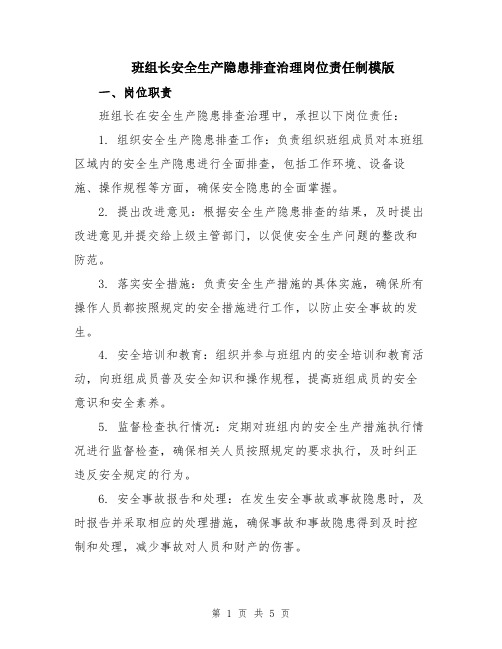 班组长安全生产隐患排查治理岗位责任制模版

一、岗位职责

班组长在安全生产隐患排查治理中，承担以下岗位责任：

1. 组织安全生产隐患排查工作：负责组织班组成员对本班组区域内的安全生产隐患进行全面排查，包括工作环境、设备设施、操作规程等方面，确保安全隐患的全面掌握。

2. 提出改进意见：根据安全生产隐患排查的结果，及时提出改进意见并提交给上级主管部门，以促使安全生产问题的整改和防范。

3. 落实安全措施：负责安全生产措施的具体实施，确保所有操作人员都按照规定的安全措施进行工作，以防止安全事故的发生。

4. 安全培训和教育：组织并参与班组内的安全培训和教育活动，向班组成员普及安全知识和操作规程，提高班组成员的安全意识和安全素养。

5. 监督检查执行情况：定期对班组内的安全生产措施执行情况进行监督检查，确保相关人员按照规定的要求执行，及时纠正违反安全规定的行为。

6. 安全事故报告和处理：在发生安全事故或事故隐患时，及时报告并采取相应的处理措施，确保事故和事故隐患得到及时控制和处理，减少事故对人员和财产的伤害。

第 1 页 共 5 页